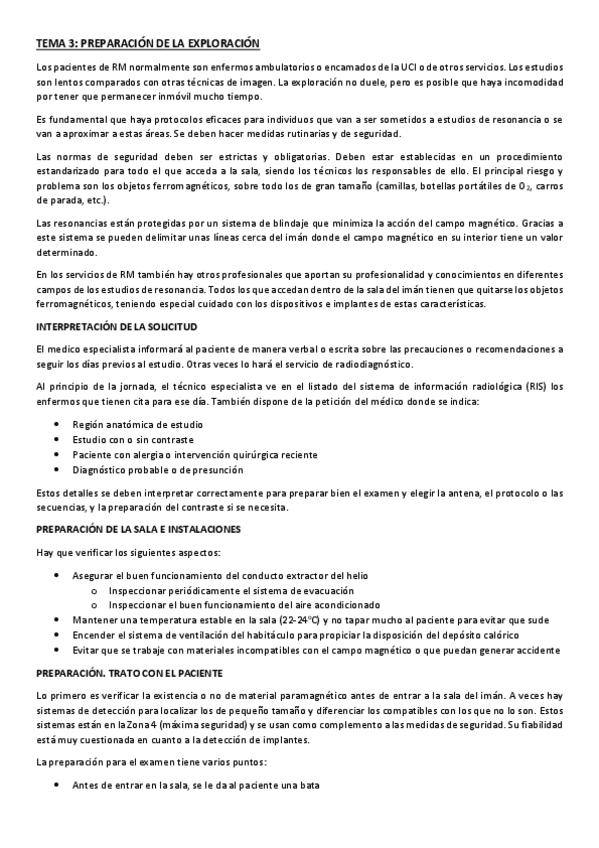 TEMA 3: PREPARACIÓN DE LA EXPLORACIÓN

Los pacientes de RM normalmente son enfermos ambulatorios o encamados de la UCI o de otros servicios. Los estudios son lentos comparados con otras técnicas de imagen. La exploración no duele, pero es posible que haya incomodidad por tener que permanecer inmóvil mucho tiempo.

Es fundamental que haya protocolos eficaces para individuos que van a ser sometidos a estudios de resonancia o se van a aproximar a estas áreas. Se deben hacer medidas rutinarias y de seguridad.

Las normas de seguridad deben ser estrictas y obligatorias. Deben estar establecidas en un procedimiento estandarizado para todo el que acceda a la sala, siendo los técnicos los responsables de ello. El principal riesgo y problema son los objetos ferromagnéticos, sobre todo los de gran tamaño (camillas, botellas portátiles de $O_2$, carros de parada, etc.).

Las resonancias están protegidas por un sistema de blindaje que minimiza la acción del campo magnético. Gracias a este sistema se pueden delimitar unas líneas cerca del imán donde el campo magnético en su interior tiene un valor determinado.

En los servicios de RM también hay otros profesionales que aportan su profesionalidad y conocimientos en diferentes campos de los estudios de resonancia. Todos los que accedan dentro de la sala del imán tienen que quitarse los objetos ferromagnéticos, teniendo especial cuidado con los dispositivos e implantes de estas características.

INTERPRETACIÓN DE LA SOLICITUD

El medico especialista informará al paciente de manera verbal o escrita sobre las precauciones o recomendaciones a seguir los días previos al estudio. Otras veces lo hará el servicio de radiodiagnóstico.

Al principio de la jornada, el técnico especialista ve en el listado del sistema de información radiológica (RIS) los enfermos que tienen cita para ese día. También dispone de la petición del médico donde se indica:

• Región anatómica de estudio
• Estudio con o sin contraste
• Paciente con alergia o intervención quirúrgica reciente
• Diagnóstico probable o de presunción

Estos detalles se deben interpretar correctamente para preparar bien el examen y elegir la antena, el protocolo o las secuencias, y la preparación del contraste si se necesita.

PREPARACIÓN DE LA SALA E INSTALACIONES

Hay que verificar los siguientes aspectos:

• Asegurar el buen funcionamiento del conducto extractor del helio
  o Inspeccionar periódicamente el sistema de evacuación
  o Inspeccionar el buen funcionamiento del aire acondicionado
• Mantener una temperatura estable en la sala (22-24ºC) y no tapar mucho al paciente para evitar que sude
• Encender el sistema de ventilación del habitáculo para propiciar la disposición del depósito calórico
• Evitar que se trabaje con materiales incompatibles con el campo magnético o que puedan generar accidente

PREPARACIÓN. TRATO CON EL PACIENTE

Lo primero es verificar la existencia o no de material paramagnético antes de entrar a la sala del imán. A veces hay sistemas de detección para localizar los de pequeño tamaño y diferenciar los compatibles con los que no lo son. Estos sistemas están en la Zona 4 (máxima seguridad) y se usan como complemento a las medidas de seguridad. Su fiabilidad está muy cuestionada en cuanto a la detección de implantes.

La preparación para el examen tiene varios puntos:

• Antes de entrar en la sala, se le da al paciente una bata